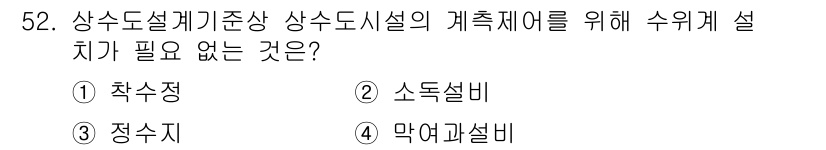 52. 상수도설계기준상 상수도시설의 계측제어를 위해 수위계 설치가 필요 없는 것은?

① 착수정

② 소독설비

③ 정수지

④ 막여과설비